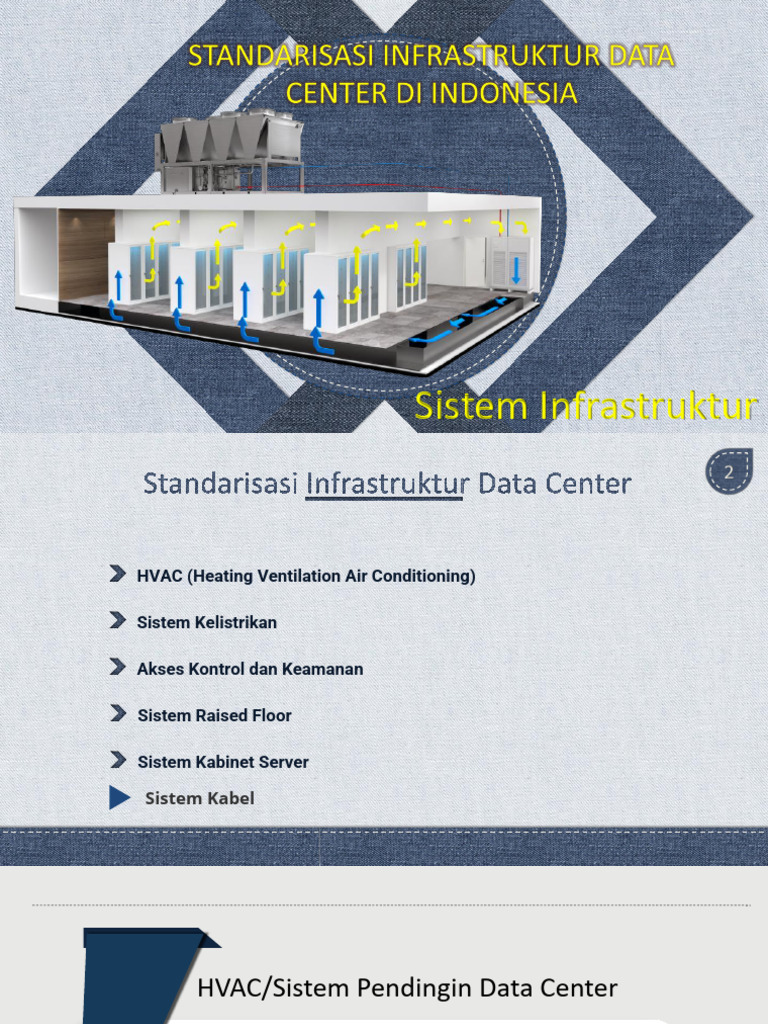 STANDARISASI INFRASTRUKTUR DATA CENTER DI INDONESIA

Sistem Infrastruktur

Standarisasi Infrastruktur Data Center

2

HVAC (Heating Ventilation Air Conditioning)

Sistem Kelistrikan

Akses Kontrol dan Keamanan

Sistem Raised Floor

Sistem Kabinet Server

Sistem Kabel

HVAC/Sistem Pendingin Data Center